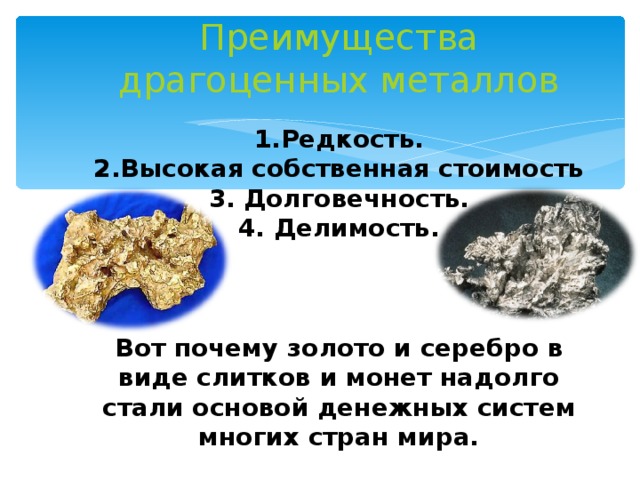 Преимущества драгоценных металлов

1.Редкость.
2.Высокая собственная стоимость
3. Долговечность.
4. Делимость.

Вот почему золото и серебро в виде слитков и монет надолго стали основой денежных систем многих стран мира.